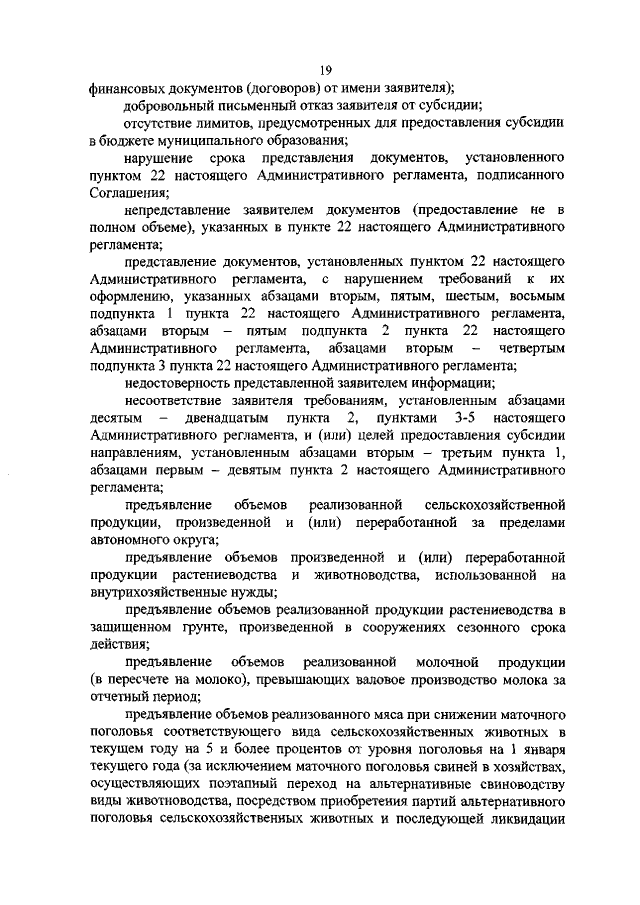 19

финансовых документов (договоров) от имени заявителя);

добровольный письменный отказ заявителя от субсидии;

отсутствие лимитов, предусмотренных для предоставления субсидии в бюджете муниципального образования;

нарушение срока представления документов, установленного пунктом 22 настоящего Административного регламента, подписанного Соглашения;

непредставление заявителем документов (предоставление не в полном объеме), указанных в пункте 22 настоящего Административного регламента;

представление документов, установленных пунктом 22 настоящего Административного регламента, с нарушением требований к их оформлению, указанных абзацами вторым, пятым, шестым, восьмым подпункта 1 пункта 22 настоящего Административного регламента, абзацами вторым – пятым подпункта 2 пункта 22 настоящего Административного регламента, абзацами вторым – четвертым подпункта 3 пункта 22 настоящего Административного регламента;

недостоверность представленной заявителем информации;

несоответствие заявителя требованиям, установленным абзацами десятым – двенадцатым пункта 2, пунктами 3-5 настоящего Административного регламента, и (или) целей предоставления субсидии направлениям, установленным абзацами вторым – третьим пункта 1, абзацами первым – девятым пункта 2 настоящего Административного регламента;

предъявление объемов реализованной сельскохозяйственной продукции, произведенной и (или) переработанной за пределами автономного округа;

предъявление объемов произведенной и (или) переработанной продукции растениеводства и животноводства, использованной на внутрихозяйственные нужды;

предъявление объемов реализованной продукции растениеводства в защищенном грунте, произведенной в сооружениях сезонного срока действия;

предъявление объемов реализованной молочной продукции (в пересчете на молоко), превышающих валовое производство молока за отчетный период;

предъявление объемов реализованного мяса при снижении маточного поголовья соответствующего вида сельскохозяйственных животных в текущем году на 5 и более процентов от уровня поголовья на 1 января текущего года (за исключением маточного поголовья свиней в хозяйствах, осуществляющих поэтапный переход на альтернативные свиноводству виды животноводства, посредством приобретения партий альтернативного поголовья сельскохозяйственных животных и последующей ликвидации